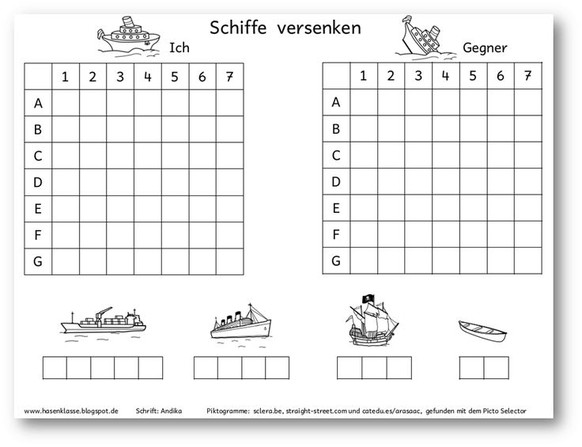 Schiffe versenken

Ich

|  | 1 | 2 | 3 | 4 | 5 | 6 | 7 |
|---|---|---|---|---|---|---|---|
| A |  |  |  |  |  |  |  |
| B |  |  |  |  |  |  |  |
| C |  |  |  |  |  |  |  |
| D |  |  |  |  |  |  |  |
| E |  |  |  |  |  |  |  |
| F |  |  |  |  |  |  |  |
| G |  |  |  |  |  |  |  |

Gegner

|  | 1 | 2 | 3 | 4 | 5 | 6 | 7 |
|---|---|---|---|---|---|---|---|
| A |  |  |  |  |  |  |  |
| B |  |  |  |  |  |  |  |
| C |  |  |  |  |  |  |  |
| D |  |  |  |  |  |  |  |
| E |  |  |  |  |  |  |  |
| F |  |  |  |  |  |  |  |
| G |  |  |  |  |  |  |  |

www.hasenklasse.blogspot.de Schrift: Andika Piktogramme: sclera.be, straight-street.com und catedu.es/arasaac, gefunden mit dem Picto Selector